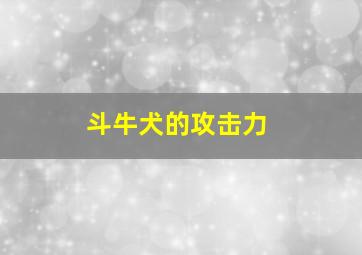 斗牛犬的攻击力